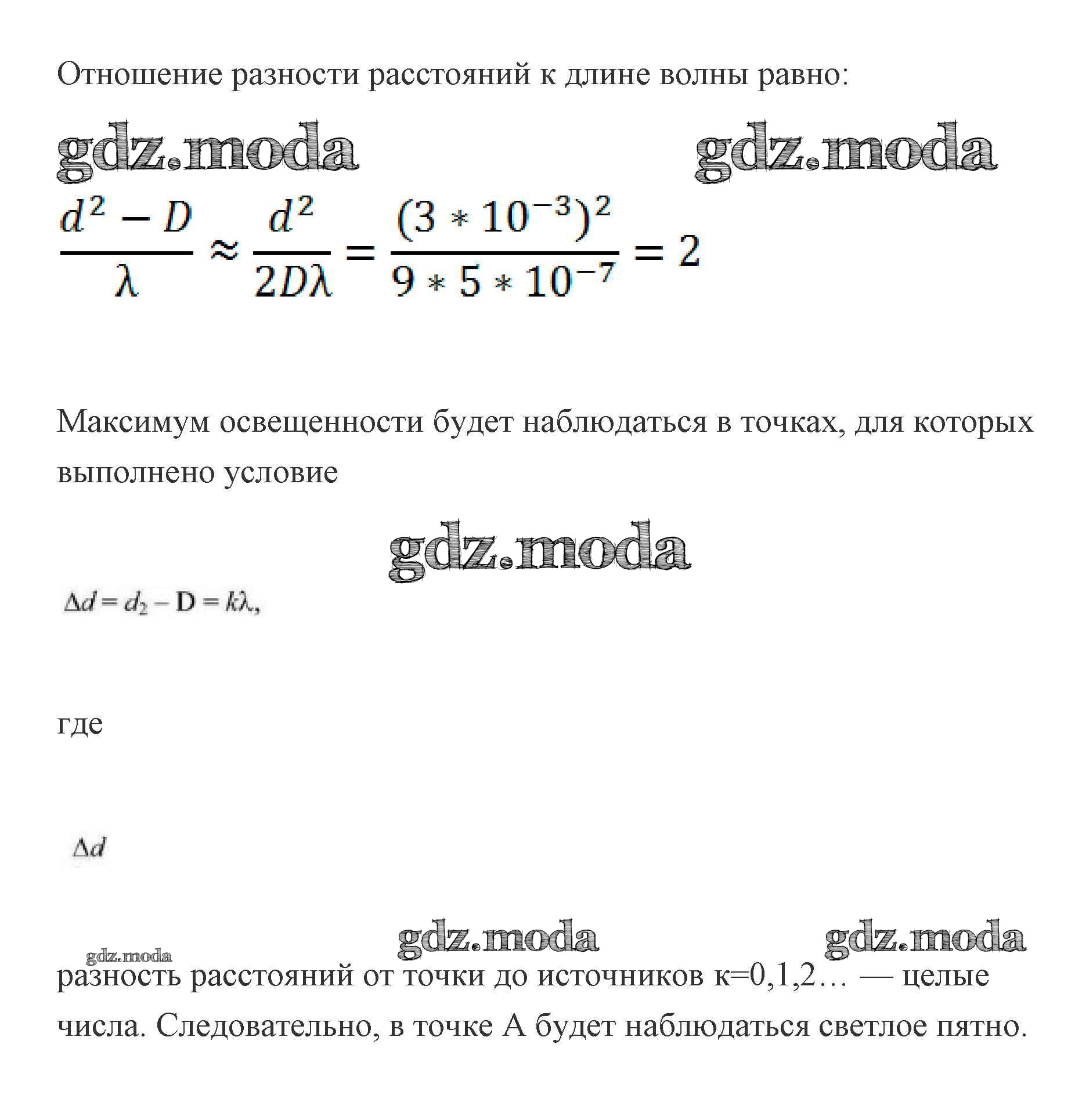 Отношение разности расстояний к длине волны равно:

gdz.moda gdz.moda

$\frac{d^2 - D}{\lambda} \approx \frac{d^2}{2D\lambda} = \frac{(3 * 10^{-3})^2}{9 * 5 * 10^{-7}} = 2$

Максимум освещенности будет наблюдаться в точках, для которых выполнено условие

gdz.moda

$\Delta d = d_2 - D = k\lambda,$

где

$\Delta d$

gdz.moda gdz.moda gdz.moda

разность расстояний от точки до источников к=0,1,2… — целые числа. Следовательно, в точке А будет наблюдаться светлое пятно.